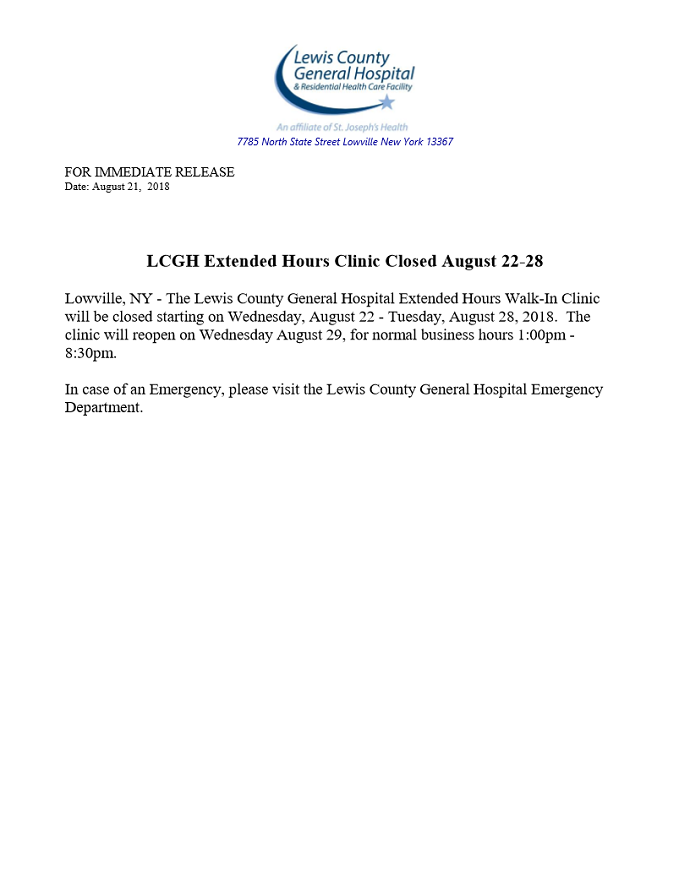 Lewis County General Hospital
& Residential Health Care Facility

An affiliate of St. Joseph's Health
7785 North State Street Lowville New York 13367

FOR IMMEDIATE RELEASE
Date: August 21, 2018

LCGH Extended Hours Clinic Closed August 22-28

Lowville, NY - The Lewis County General Hospital Extended Hours Walk-In Clinic will be closed starting on Wednesday, August 22 - Tuesday, August 28, 2018. The clinic will reopen on Wednesday August 29, for normal business hours 1:00pm - 8:30pm.

In case of an Emergency, please visit the Lewis County General Hospital Emergency Department.